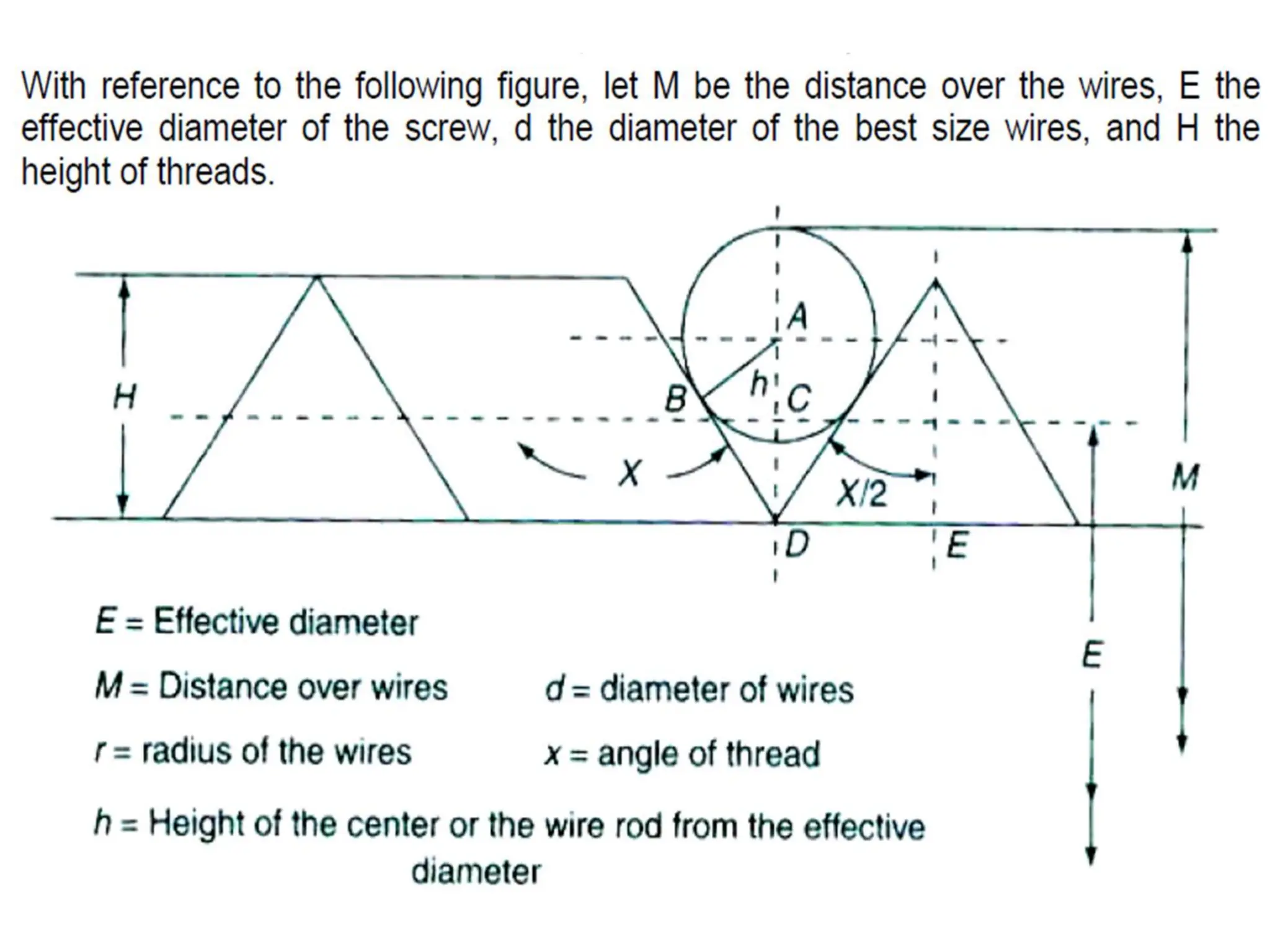 With reference to the following figure, let M be the distance over the wires, E the effective diameter of the screw, d the diameter of the best size wires, and H the height of threads.

H

A

B

h

C

X

X/2

D

E

M

E

E = Effective diameter

M = Distance over wires

d = diameter of wires

r = radius of the wires

x = angle of thread

h = Height of the center or the wire rod from the effective diameter